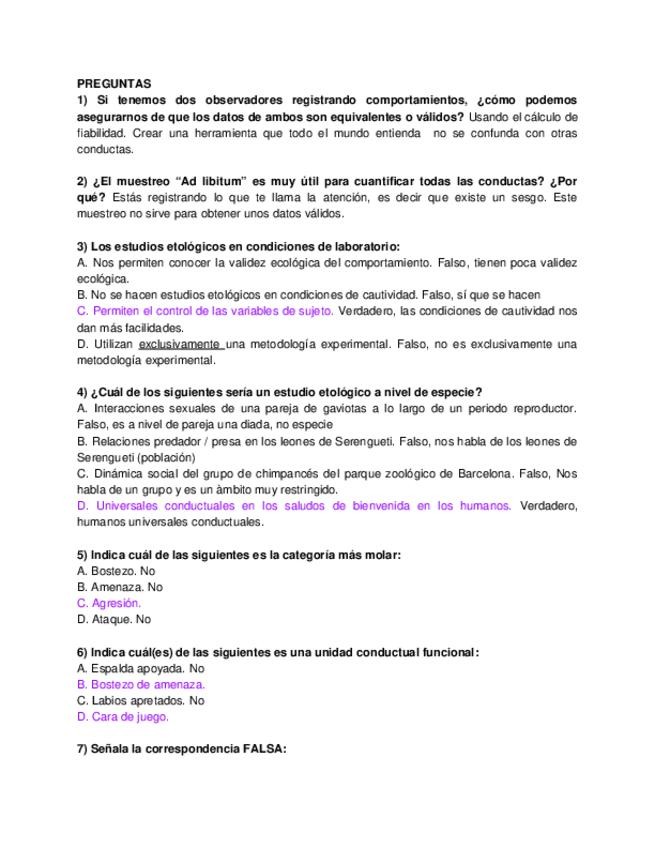 PREGUNTAS
1) Si tenemos dos observadores registrando comportamientos, ¿cómo podemos asegurarnos de que los datos de ambos son equivalentes o válidos? Usando el cálculo de fiabilidad. Crear una herramienta que todo el mundo entienda no se confunda con otras conductas.

2) ¿El muestreo "Ad libitum" es muy útil para cuantificar todas las conductas? ¿Por qué? Estás registrando lo que te llama la atención, es decir que existe un sesgo. Este muestreo no sirve para obtener unos datos válidos.

3) Los estudios etológicos en condiciones de laboratorio:
A. Nos permiten conocer la validez ecológica del comportamiento. Falso, tienen poca validez ecológica.
B. No se hacen estudios etológicos en condiciones de cautividad. Falso, sí que se hacen
C. Permiten el control de las variables de sujeto. Verdadero, las condiciones de cautividad nos dan más facilidades.
D. Utilizan exclusivamente una metodología experimental. Falso, no es exclusivamente una metodología experimental.

4) ¿Cuál de los siguientes sería un estudio etológico a nivel de especie?
A. Interacciones sexuales de una pareja de gaviotas a lo largo de un periodo reproductor. Falso, es a nivel de pareja una diada, no especie
B. Relaciones predador / presa en los leones de Serengueti. Falso, nos habla de los leones de Serengueti (población)
C. Dinámica social del grupo de chimpancés del parque zoológico de Barcelona. Falso, Nos habla de un grupo y es un àmbito muy restringido.
D. Universales conductuales en los saludos de bienvenida en los humanos. Verdadero, humanos universales conductuales.

5) Indica cuál de las siguientes es la categoría más molar:
A. Bostezo. No
B. Amenaza. No
C. Agresión.
D. Ataque. No

6) Indica cuál(es) de las siguientes es una unidad conductual funcional:
A. Espalda apoyada. No
B. Bostezo de amenaza.
C. Labios apretados. No
D. Cara de juego.

7) Señala la correspondencia FALSA: